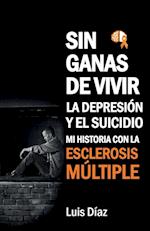 SIN GANAS DE VIVIR
LA DEPRESIÓN Y EL SUICIDIO
MI HISTORIA CON LA
ESCLEROSIS MÚLTIPLE

Luis Díaz